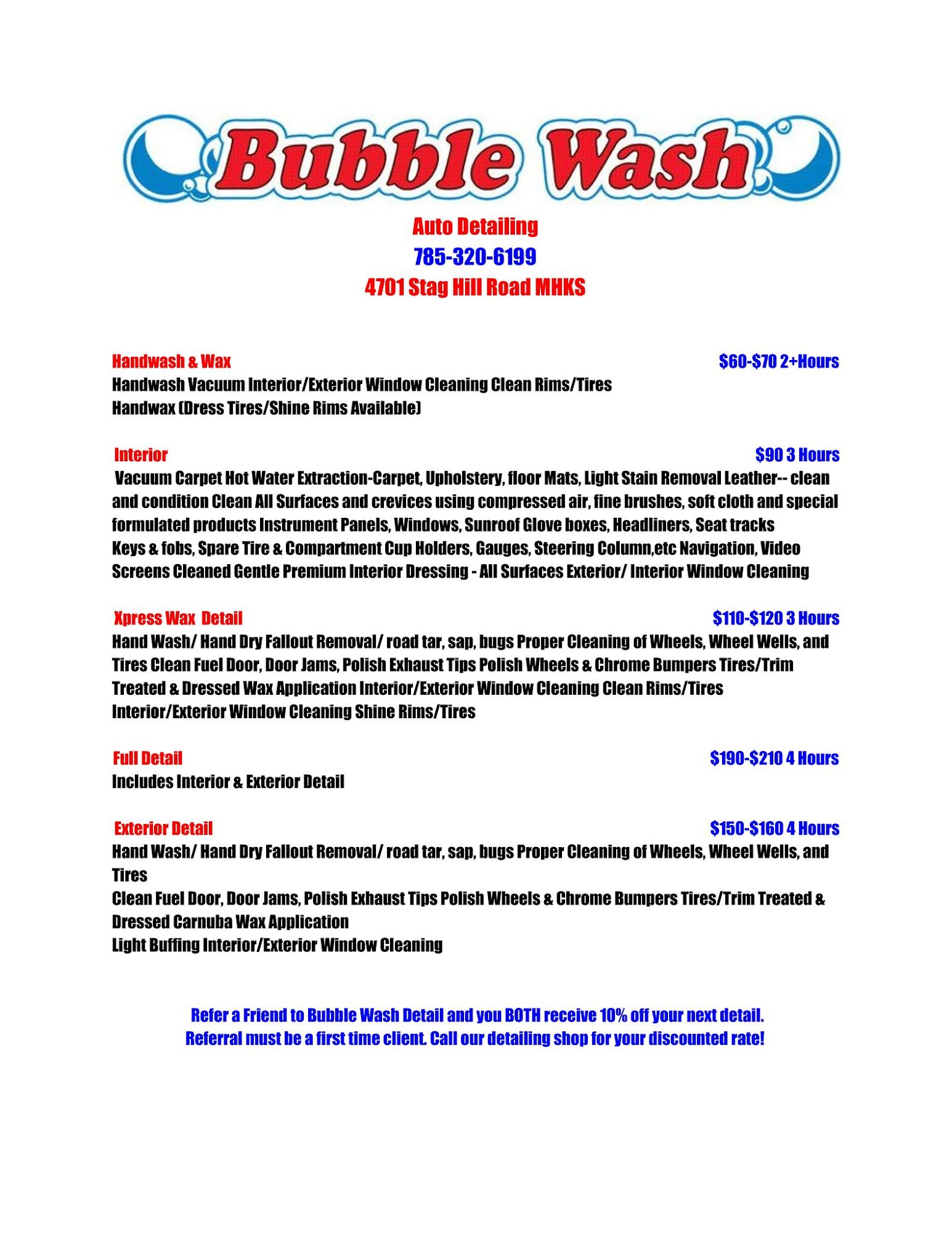 Bubble Wash

Auto Detailing
785-320-6199
4701 Stag Hill Road MHKS

Handwash & Wax $60-$70 2+Hours
Handwash Vacuum Interior/Exterior Window Cleaning Clean Rims/Tires
Handwax (Dress Tires/Shine Rims Available)

Interior $90 3 Hours
Vacuum Carpet Hot Water Extraction-Carpet, Upholstery, floor Mats, Light Stain Removal Leather-- clean and condition Clean All Surfaces and crevices using compressed air, fine brushes, soft cloth and special formulated products Instrument Panels, Windows, Sunroof Glove boxes, Headliners, Seat tracks Keys & fobs, Spare Tire & Compartment Cup Holders, Gauges, Steering Column,etc Navigation, Video Screens Cleaned Gentle Premium Interior Dressing - All Surfaces Exterior/ Interior Window Cleaning

Xpress Wax Detail $110-$120 3 Hours
Hand Wash/ Hand Dry Fallout Removal/ road tar, sap, bugs Proper Cleaning of Wheels, Wheel Wells, and Tires Clean Fuel Door, Door Jams, Polish Exhaust Tips Polish Wheels & Chrome Bumpers Tires/Trim Treated & Dressed Wax Application Interior/Exterior Window Cleaning Clean Rims/Tires Interior/Exterior Window Cleaning Shine Rims/Tires

Full Detail $190-$210 4 Hours
Includes Interior & Exterior Detail

Exterior Detail $150-$160 4 Hours
Hand Wash/ Hand Dry Fallout Removal/ road tar, sap, bugs Proper Cleaning of Wheels, Wheel Wells, and Tires
Clean Fuel Door, Door Jams, Polish Exhaust Tips Polish Wheels & Chrome Bumpers Tires/Trim Treated & Dressed Carnuba Wax Application
Light Buffing Interior/Exterior Window Cleaning

Refer a Friend to Bubble Wash Detail and you BOTH receive 10% off your next detail. Referral must be a first time client. Call our detailing shop for your discounted rate!